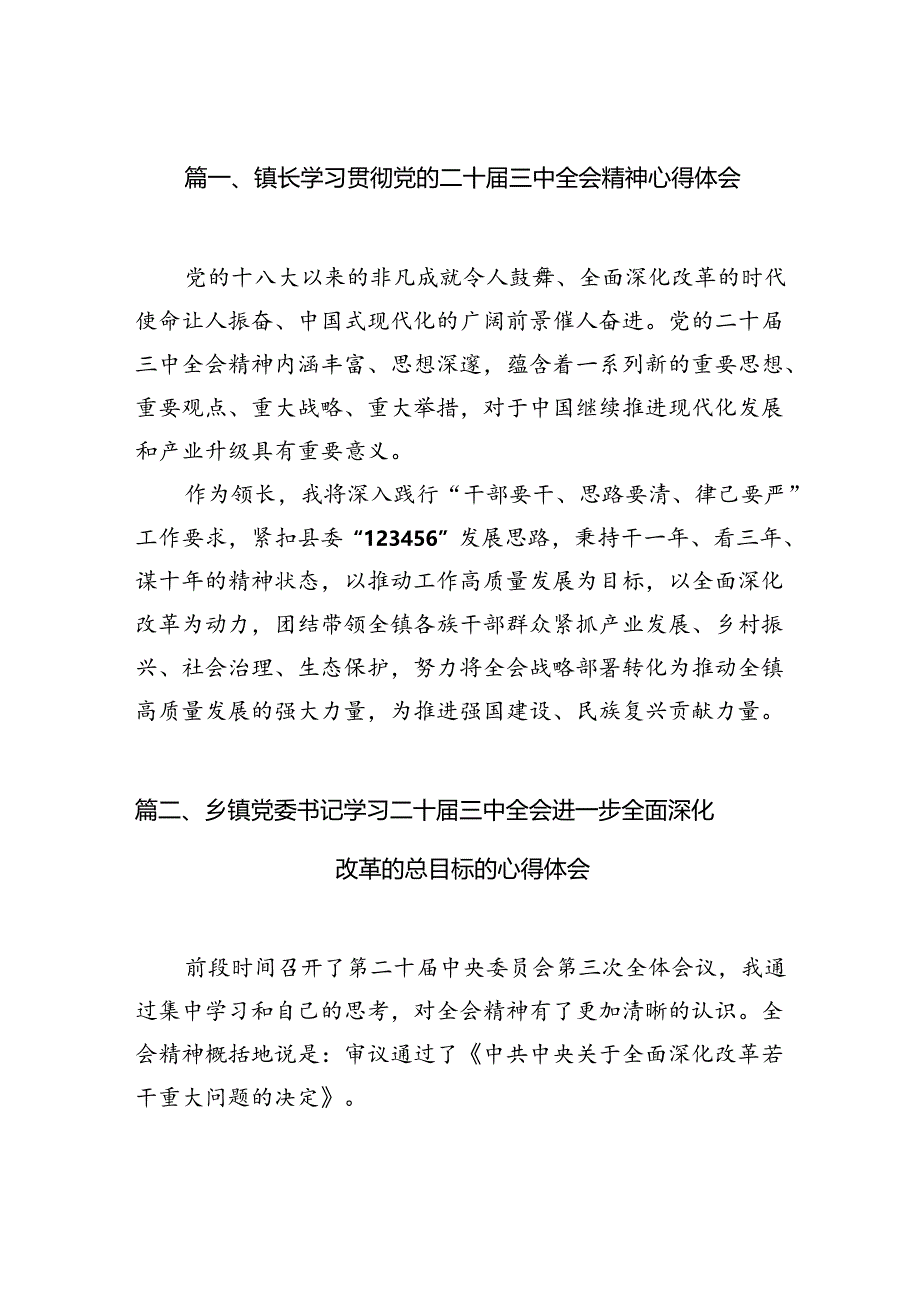 篇一、镇长学习贯彻党的二十届三中全会精神心得体会

党的十八大以来的非凡成就令人鼓舞、全面深化改革的时代使命让人振奋、中国式现代化的广阔前景催人奋进。党的二十届三中全会精神内涵丰富、思想深邃，蕴含着一系列新的重要思想、重要观点、重大战略、重大举措，对于中国继续推进现代化发展和产业升级具有重要意义。

作为领长，我将深入践行“干部要干、思路要清、律己要严”工作要求，紧扣县委“123456”发展思路，秉持干一年、看三年、谋十年的精神状态，以推动工作高质量发展为目标，以全面深化改革为动力，团结带领全镇各族干部群众紧抓产业发展、乡村振兴、社会治理、生态保护，努力将全会战略部署转化为推动全镇高质量发展的强大力量，为推进强国建设、民族复兴贡献力量。

篇二、乡镇党委书记学习二十届三中全会进一步全面深化改革的总目标的心得体会

前段时间召开了第二十届中央委员会第三次全体会议，我通过集中学习和自己的思考，对全会精神有了更加清晰的认识。全会精神概括地说是：审议通过了《中共中央关于全面深化改革若干重大问题的决定》。